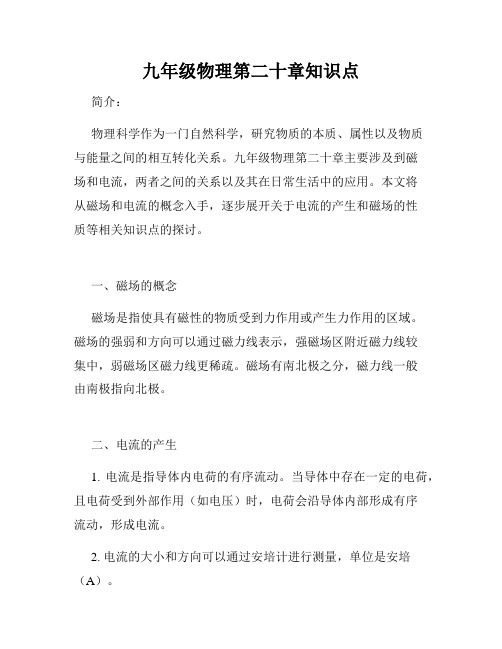 九年级物理第二十章知识点

简介：

物理科学作为一门自然科学，研究物质的本质、属性以及物质与能量之间的相互转化关系。九年级物理第二十章主要涉及到磁场和电流，两者之间的关系以及其在日常生活中的应用。本文将从磁场和电流的概念入手，逐步展开关于电流的产生和磁场的性质等相关知识点的探讨。

一、磁场的概念

磁场是指使具有磁性的物质受到力作用或产生力作用的区域。磁场的强弱和方向可以通过磁力线表示，强磁场区附近磁力线较集中，弱磁场区磁力线更稀疏。磁场有南北极之分，磁力线一般由南极指向北极。

二、电流的产生

1. 电流是指导体内电荷的有序流动。当导体中存在一定的电荷，且电荷受到外部作用（如电压）时，电荷会沿导体内部形成有序流动，形成电流。

2. 电流的大小和方向可以通过安培计进行测量，单位是安培（A）。